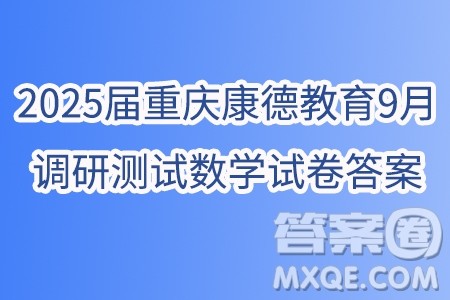 2025届重庆康德教育9月调研测试数学试卷答案

答案圈
MXQE.COM